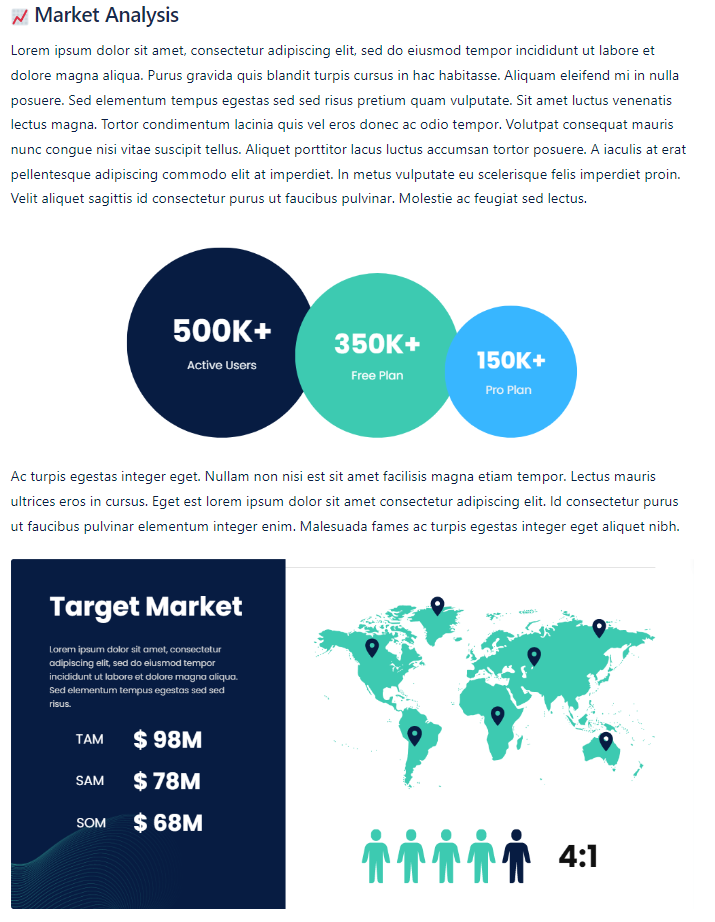 Market Analysis

Lorem ipsum dolor sit amet, consectetur adipiscing elit, sed do eiusmod tempor incididunt ut labore et dolore magna aliqua. Purus gravida quis blandit turpis cursus in hac habitasse. Aliquam eleifend mi in nulla posuere. Sed elementum tempus egestas sed sed risus pretium quam vulputate. Sit amet luctus venenatis lectus magna. Tortor condimentum lacinia quis vel eros donec ac odio tempor. Volutpat consequat mauris nunc congue nisi vitae suscipit tellus. Aliquet porttitor lacus luctus accumsan tortor posuere. A iaculis at erat pellentesque adipiscing commodo elit at imperdiet. In metus vulputate eu scelerisque felis imperdiet proin. Velit aliquet sagittis id consectetur purus ut faucibus pulvinar. Molestie ac feugiat sed lectus.

500K+
Active Users

350K+
Free Plan

150K+
Pro Plan

Ac turpis egestas integer eget. Nullam non nisi est sit amet facilisis magna etiam tempor. Lectus mauris ultrices eros in cursus. Eget est lorem ipsum dolor sit amet consectetur adipiscing elit. Id consectetur purus ut faucibus pulvinar elementum integer enim. Malesuada fames ac turpis egestas integer eget aliquet nibh.

Target Market

Lorem ipsum dolor sit amet, consectetur adipiscing elit, sed do eiusmod tempor incididunt ut labore et dolore magna aliqua. Sed elementum tempus egestas sed sed risus.

TAM $ 98M

SAM $ 78M

SOM $ 68M

4:1